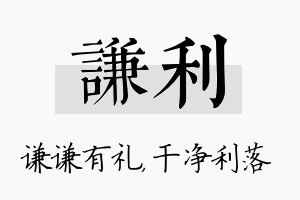 謙利

谦谦有礼，干净利落